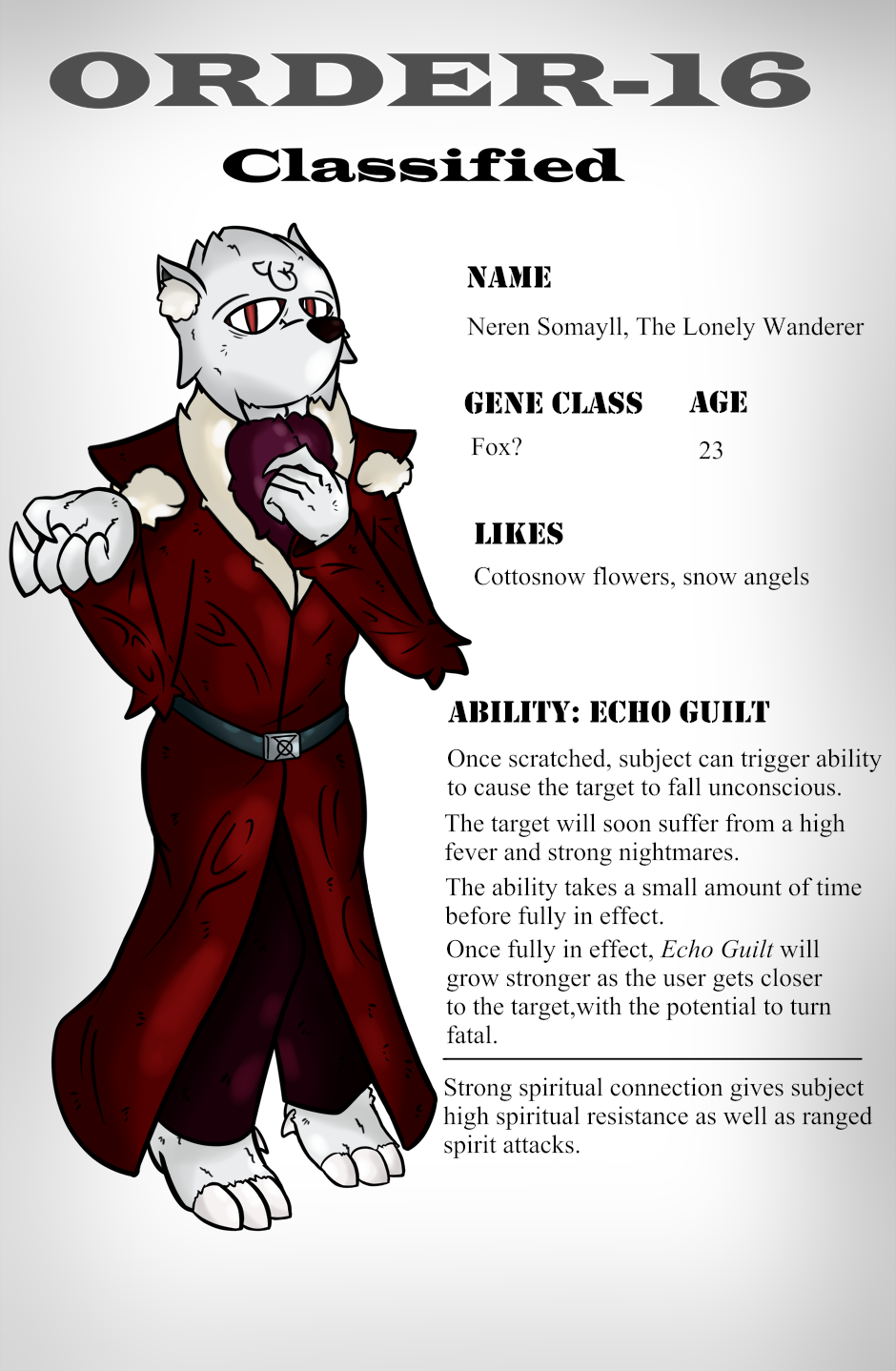 ORDER-16

Classified

NAME

Neren Somayll, The Lonely Wanderer

GENE CLASS

Fox?

AGE

23

LIKES

Cottosnow flowers, snow angels

ABILITY: ECHO GUILT

Once scratched, subject can trigger ability to cause the target to fall unconscious.

The target will soon suffer from a high fever and strong nightmares.

The ability takes a small amount of time before fully in effect.

Once fully in effect, Echo Guilt will grow stronger as the user gets closer to the target,with the potential to turn fatal.

Strong spiritual connection gives subject high spiritual resistance as well as ranged spirit attacks.